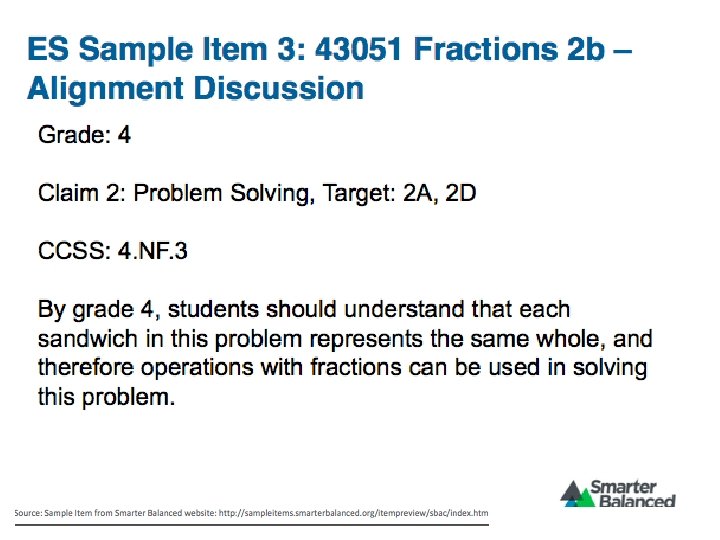 ES Sample Item 3: 43051 Fractions 2b – Alignment Discussion

Grade: 4

Claim 2: Problem Solving, Target: 2A, 2D

CCSS: 4.NF.3

By grade 4, students should understand that each sandwich in this problem represents the same whole, and therefore operations with fractions can be used in solving this problem.

Source: Sample Item from Smarter Balanced website: http://sampleitems.smarterbalanced.org/itempreview/sbac/index.htm

Smarter Balanced